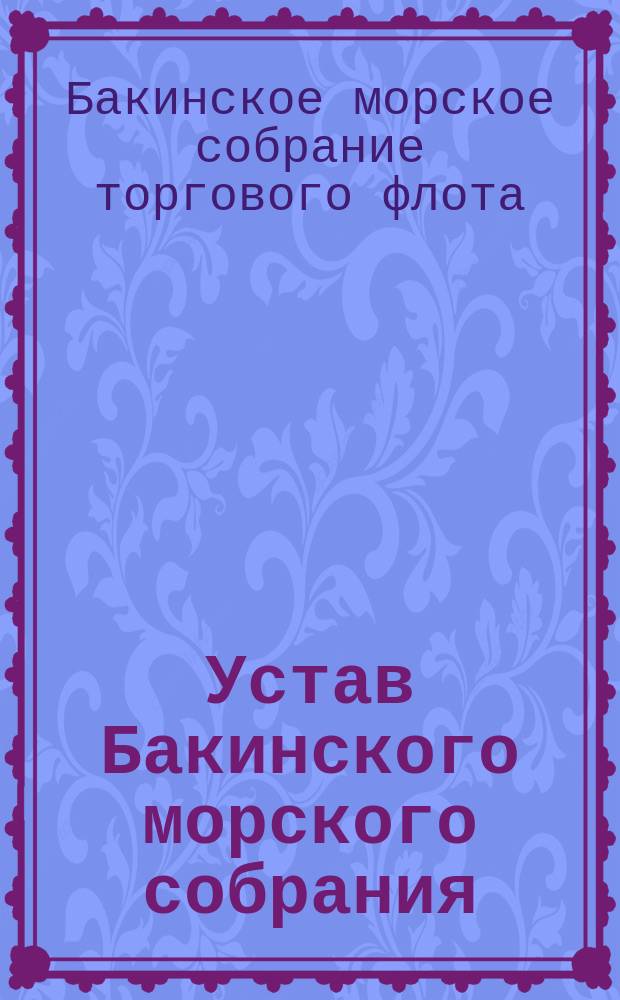 Бакинское морское собрание торгового флота

Устав Бакинского морского собрания